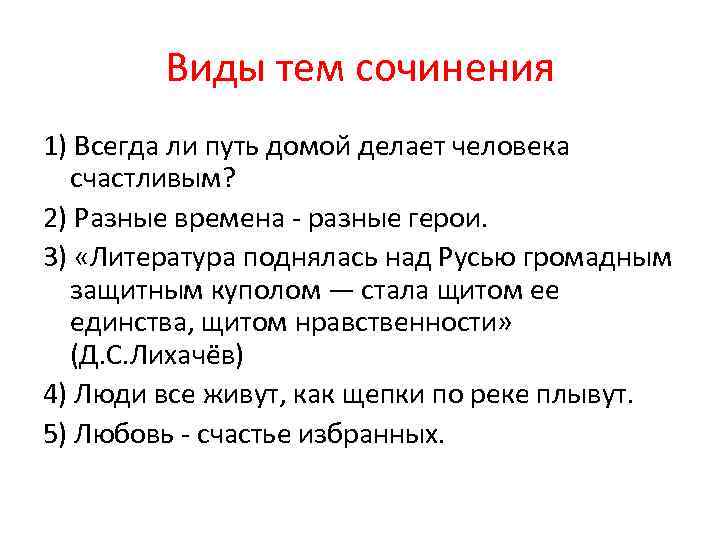 Виды тем сочинения

1) Всегда ли путь домой делает человека счастливым?

2) Разные времена - разные герои.

3) «Литература поднялась над Русью громадным защитным куполом — стала щитом ее единства, щитом нравственности» (Д.С.Лихачёв)

4) Люди все живут, как щепки по реке плывут.

5) Любовь - счастье избранных.